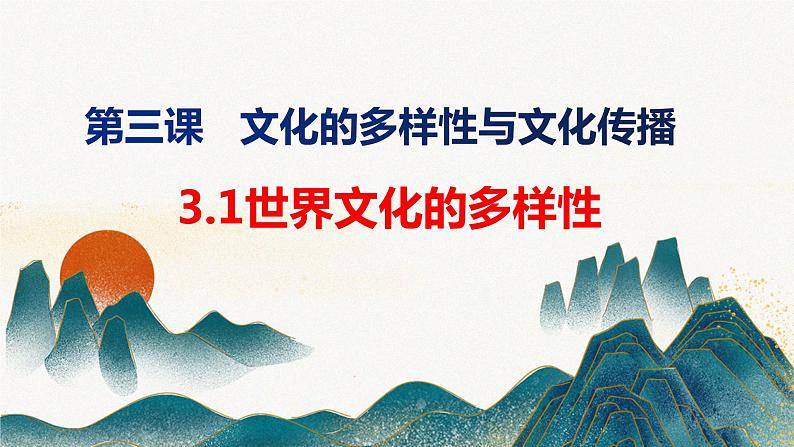 第三课　文化的多样性与文化传播

3.1世界文化的多样性